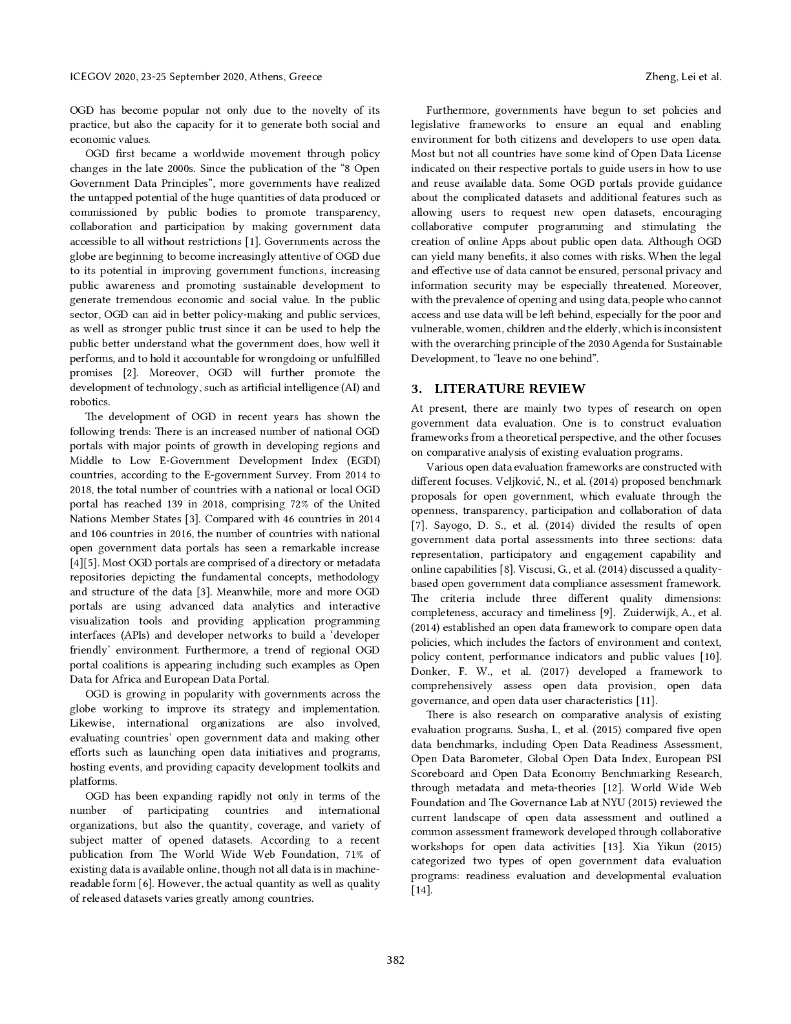 ICEGOV 2020, 23-25 September 2020, Athens, Greece

Zheng, Lei et al.

OGD has become popular not only due to the novelty of its practice, but also the capacity for it to generate both social and economic values.

OGD first became a worldwide movement through policy changes in the late 2000s. Since the publication of the "8 Open Government Data Principles", more governments have realized the untapped potential of the huge quantities of data produced or commissioned by public bodies to promote transparency, collaboration and participation by making government data accessible to all without restrictions [1]. Governments across the globe are beginning to become increasingly attentive of OGD due to its potential in improving government functions, increasing public awareness and promoting sustainable development to generate tremendous economic and social value. In the public sector, OGD can aid in better policy-making and public services, as well as stronger public trust since it can be used to help the public better understand what the government does, how well it performs, and to hold it accountable for wrongdoing or unfulfilled promises [2]. Moreover, OGD will further promote the development of technology, such as artificial intelligence (AI) and robotics.

The development of OGD in recent years has shown the following trends: There is an increased number of national OGD portals with major points of growth in developing regions and Middle to Low E-Government Development Index (EGDI) countries, according to the E-government Survey. From 2014 to 2018, the total number of countries with a national or local OGD portal has reached 139 in 2018, comprising 72% of the United Nations Member States [3]. Compared with 46 countries in 2014 and 106 countries in 2016, the number of countries with national open government data portals has seen a remarkable increase [4][5]. Most OGD portals are comprised of a directory or metadata repositories depicting the fundamental concepts, methodology and structure of the data [3]. Meanwhile, more and more OGD portals are using advanced data analytics and interactive visualization tools and providing application programming interfaces (APIs) and developer networks to build a 'developer friendly' environment. Furthermore, a trend of regional OGD portal coalitions is appearing including such examples as Open Data for Africa and European Data Portal.

OGD is growing in popularity with governments across the globe working to improve its strategy and implementation. Likewise, international organizations are also involved, evaluating countries' open government data and making other efforts such as launching open data initiatives and programs, hosting events, and providing capacity development toolkits and platforms.

OGD has been expanding rapidly not only in terms of the number of participating countries and international organizations, but also the quantity, coverage, and variety of subject matter of opened datasets. According to a recent publication from The World Wide Web Foundation, 71% of existing data is available online, though not all data is in machine-readable form [6]. However, the actual quantity as well as quality of released datasets varies greatly among countries.

Furthermore, governments have begun to set policies and legislative frameworks to ensure an equal and enabling environment for both citizens and developers to use open data. Most but not all countries have some kind of Open Data License indicated on their respective portals to guide users in how to use and reuse available data. Some OGD portals provide guidance about the complicated datasets and additional features such as allowing users to request new open datasets, encouraging collaborative computer programming and stimulating the creation of online Apps about public open data. Although OGD can yield many benefits, it also comes with risks. When the legal and effective use of data cannot be ensured, personal privacy and information security may be especially threatened. Moreover, with the prevalence of opening and using data, people who cannot access and use data will be left behind, especially for the poor and vulnerable, women, children and the elderly, which is inconsistent with the overarching principle of the 2030 Agenda for Sustainable Development, to "leave no one behind".

3. LITERATURE REVIEW

At present, there are mainly two types of research on open government data evaluation. One is to construct evaluation frameworks from a theoretical perspective, and the other focuses on comparative analysis of existing evaluation programs.

Various open data evaluation frameworks are constructed with different focuses. Veljković, N., et al. (2014) proposed benchmark proposals for open government, which evaluate through the openness, transparency, participation and collaboration of data [7]. Sayogo, D. S., et al. (2014) divided the results of open government data portal assessments into three sections: data representation, participatory and engagement capability and online capabilities [8]. Viscusi, G., et al. (2014) discussed a quality-based open government data compliance assessment framework. The criteria include three different quality dimensions: completeness, accuracy and timeliness [9]. Zuiderwijk, A., et al. (2014) established an open data framework to compare open data policies, which includes the factors of environment and context, policy content, performance indicators and public values [10]. Donker, F. W., et al. (2017) developed a framework to comprehensively assess open data provision, open data governance, and open data user characteristics [11].

There is also research on comparative analysis of existing evaluation programs. Susha, I., et al. (2015) compared five open data benchmarks, including Open Data Readiness Assessment, Open Data Barometer, Global Open Data Index, European PSI Scoreboard and Open Data Economy Benchmarking Research, through metadata and meta-theories [12]. World Wide Web Foundation and The Governance Lab at NYU (2015) reviewed the current landscape of open data assessment and outlined a common assessment framework developed through collaborative workshops for open data activities [13]. Xia Yikun (2015) categorized two types of open government data evaluation programs: readiness evaluation and developmental evaluation [14].

382